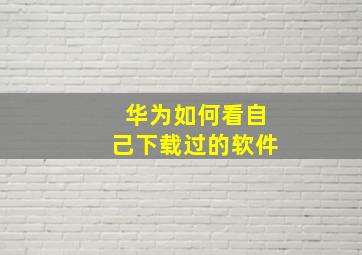 华为如何看自己下载过的软件